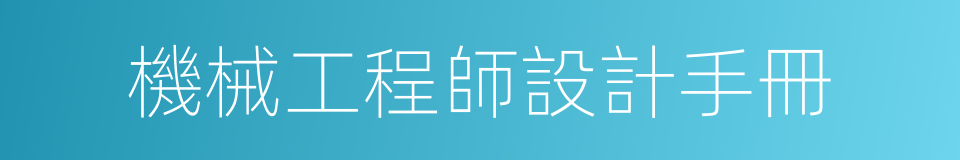 機械工程師設計手冊